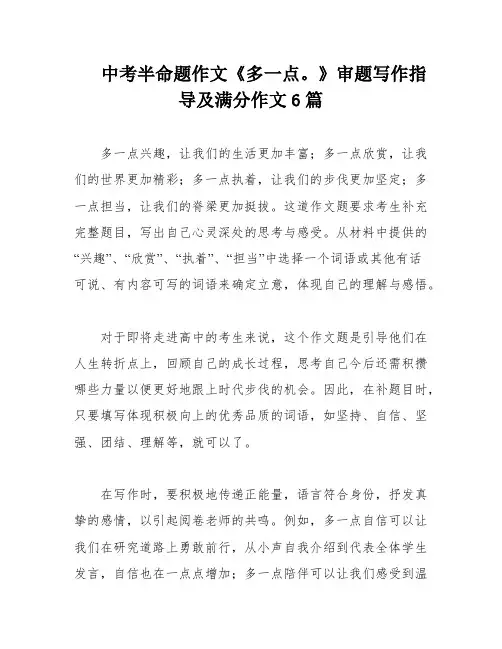 中考半命题作文《多一点。》审题写作指导及满分作文6篇

多一点兴趣，让我们的生活更加丰富；多一点欣赏，让我们的世界更加精彩；多一点执着，让我们的步伐更加坚定；多一点担当，让我们的脊梁更加挺拔。这道作文题要求考生补充完整题目，写出自己心灵深处的思考与感受。从材料中提供的“兴趣”、“欣赏”、“执着”、“担当”中选择一个词语或其他有话可说、有内容可写的词语来确定立意，体现自己的理解与感悟。

对于即将走进高中的考生来说，这个作文题是引导他们在人生转折点上，回顾自己的成长过程，思考自己今后还需积攒哪些力量以便更好地跟上时代步伐的机会。因此，在补题目时，只要填写体现积极向上的优秀品质的词语，如坚持、自信、坚强、团结、理解等，就可以了。

在写作时，要积极地传递正能量，语言符合身份，抒发真挚的感情，以引起阅卷老师的共鸣。例如，多一点自信可以让我们在研究道路上勇敢前行，从小声自我介绍到代表全体学生发言，自信也在一点点增加；多一点陪伴可以让我们感受到温